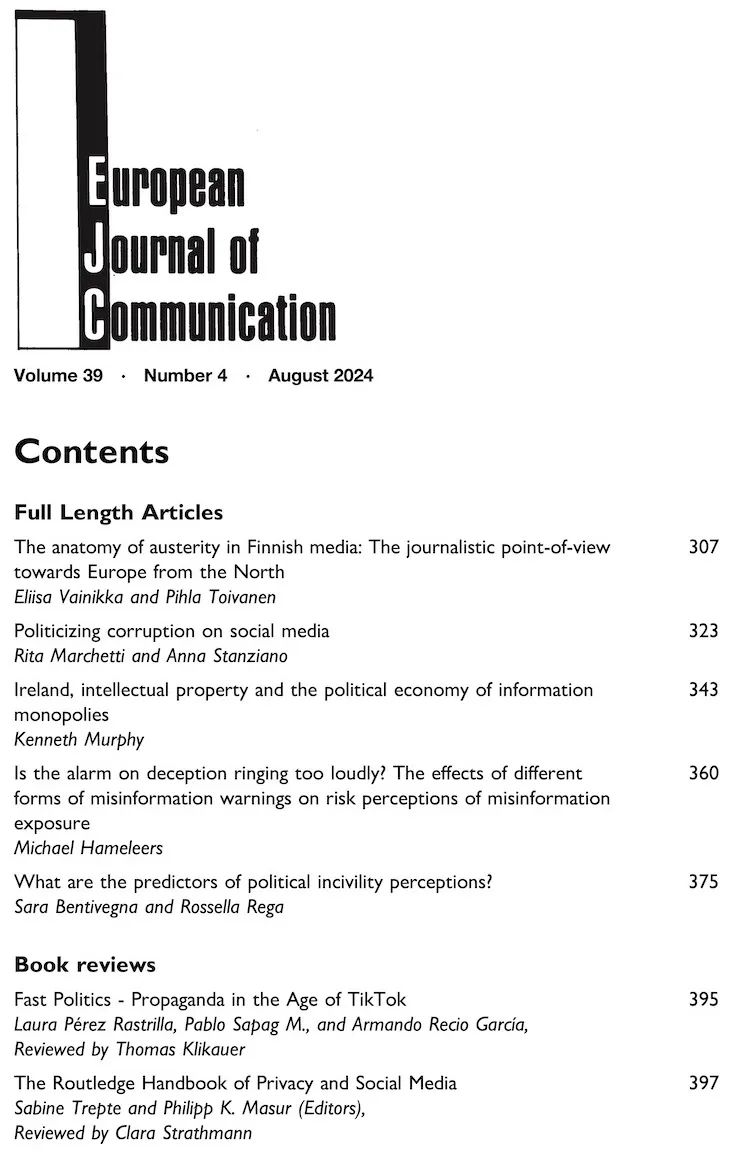 European
Journal of
Communication

Volume 39 · Number 4 · August 2024

Contents

Full Length Articles

The anatomy of austerity in Finnish media: The journalistic point-of-view towards Europe from the North 307
Eliisa Vainikka and Pihla Toivanen

Politicizing corruption on social media 323
Rita Marchetti and Anna Stanziano

Ireland, intellectual property and the political economy of information monopolies 343
Kenneth Murphy

Is the alarm on deception ringing too loudly? The effects of different forms of misinformation warnings on risk perceptions of misinformation exposure 360
Michael Hameleers

What are the predictors of political incivility perceptions? 375
Sara Bentivegna and Rossella Rega

Book reviews

Fast Politics - Propaganda in the Age of TikTok 395
Laura Pérez Rastrilla, Pablo Sapag M., and Armando Recio García,
Reviewed by Thomas Klikauer

The Routledge Handbook of Privacy and Social Media 397
Sabine Trepte and Philipp K. Masur (Editors),
Reviewed by Clara Strathmann